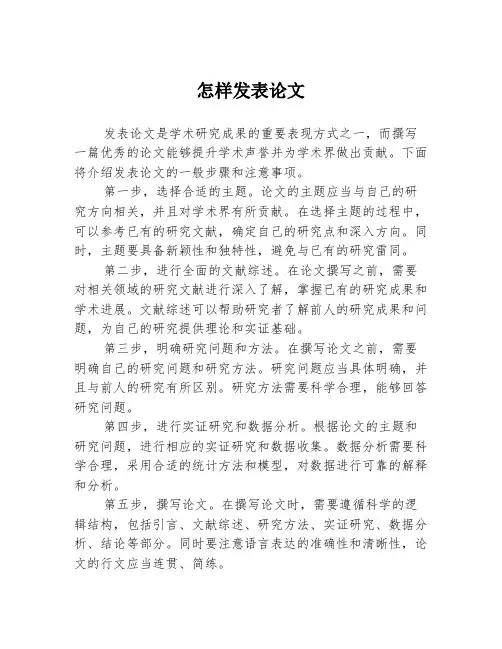 怎样发表论文

发表论文是学术研究成果的重要表现方式之一，而撰写一篇优秀的论文能够提升学术声誉并为学术界做出贡献。下面将介绍发表论文的一般步骤和注意事项。

第一步，选择合适的主题。论文的主题应当与自己的研究方向相关，并且对学术界有所贡献。在选择主题的过程中，可以参考已有的研究文献，确定自己的研究点和深入方向。同时，主题要具备新颖性和独特性，避免与已有的研究雷同。

第二步，进行全面的文献综述。在论文撰写之前，需要对相关领域的研究文献进行深入了解，掌握已有的研究成果和学术进展。文献综述可以帮助研究者了解前人的研究成果和问题，为自己的研究提供理论和实证基础。

第三步，明确研究问题和方法。在撰写论文之前，需要明确自己的研究问题和研究方法。研究问题应当具体明确，并且与前人的研究有所区别。研究方法需要科学合理，能够回答研究问题。

第四步，进行实证研究和数据分析。根据论文的主题和研究问题，进行相应的实证研究和数据收集。数据分析需要科学合理，采用合适的统计方法和模型，对数据进行可靠的解释和分析。

第五步，撰写论文。在撰写论文时，需要遵循科学的逻辑结构，包括引言、文献综述、研究方法、实证研究、数据分析、结论等部分。同时要注意语言表达的准确性和清晰性，论文的行文应当连贯、简练。